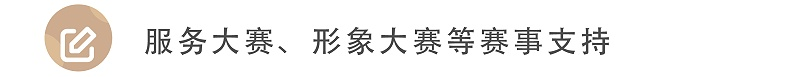 服务大赛、形象大赛等赛事支持